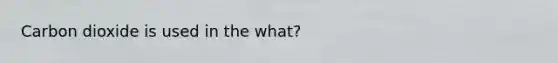 Carbon dioxide is used in the what?